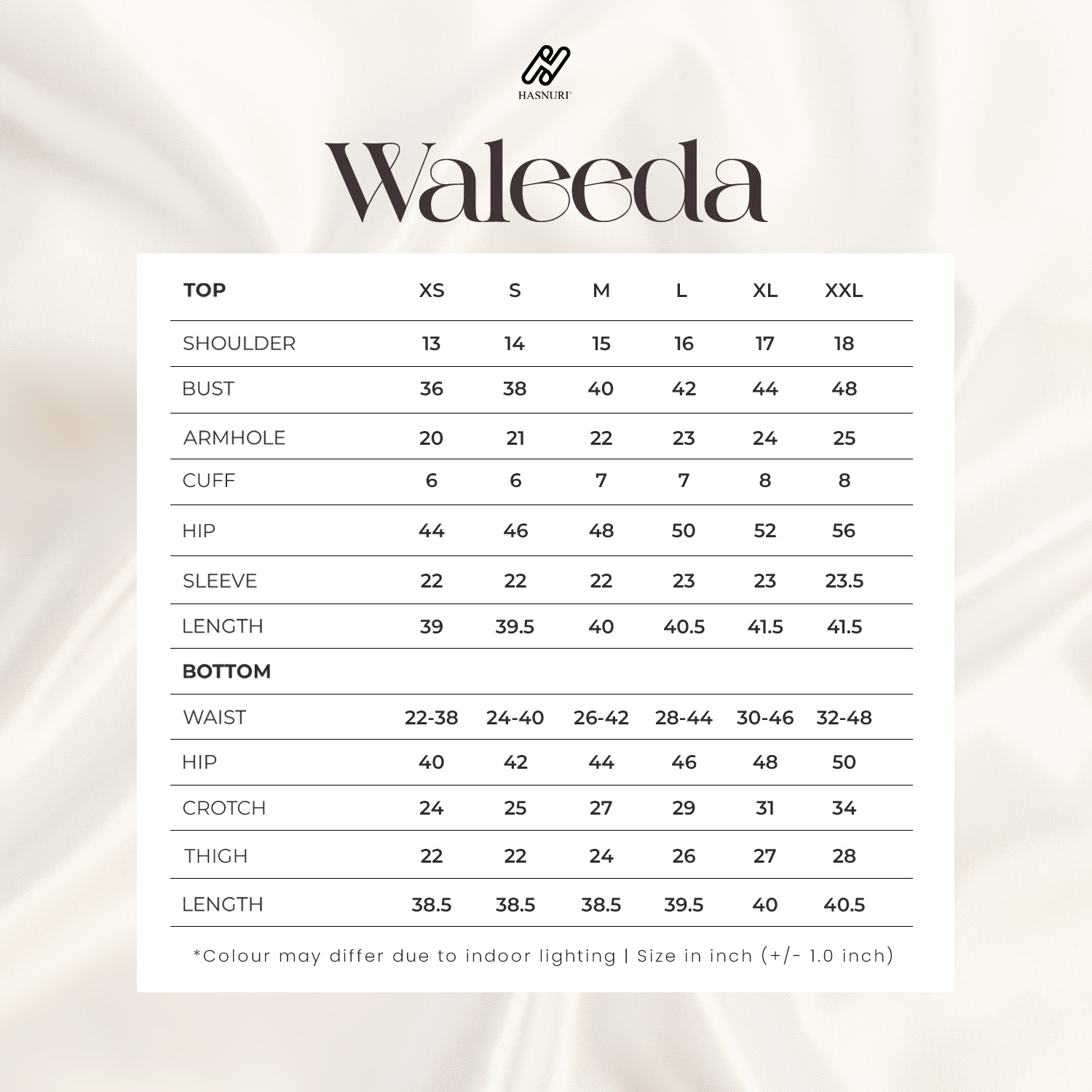 HASNURI

Waleeda

| TOP | XS | S | M | L | XL | XXL |
|---|---|---|---|---|---|---|
| SHOULDER | 13 | 14 | 15 | 16 | 17 | 18 |
| BUST | 36 | 38 | 40 | 42 | 44 | 48 |
| ARMHOLE | 20 | 21 | 22 | 23 | 24 | 25 |
| CUFF | 6 | 6 | 7 | 7 | 8 | 8 |
| HIP | 44 | 46 | 48 | 50 | 52 | 56 |
| SLEEVE | 22 | 22 | 22 | 23 | 23 | 23.5 |
| LENGTH | 39 | 39.5 | 40 | 40.5 | 41.5 | 41.5 |
| BOTTOM | | | | | | |
| WAIST | 22-38 | 24-40 | 26-42 | 28-44 | 30-46 | 32-48 |
| HIP | 40 | 42 | 44 | 46 | 48 | 50 |
| CROTCH | 24 | 25 | 27 | 29 | 31 | 34 |
| THIGH | 22 | 22 | 24 | 26 | 27 | 28 |
| LENGTH | 38.5 | 38.5 | 38.5 | 39.5 | 40 | 40.5 |

*Colour may differ due to indoor lighting | Size in inch (+/- 1.0 inch)